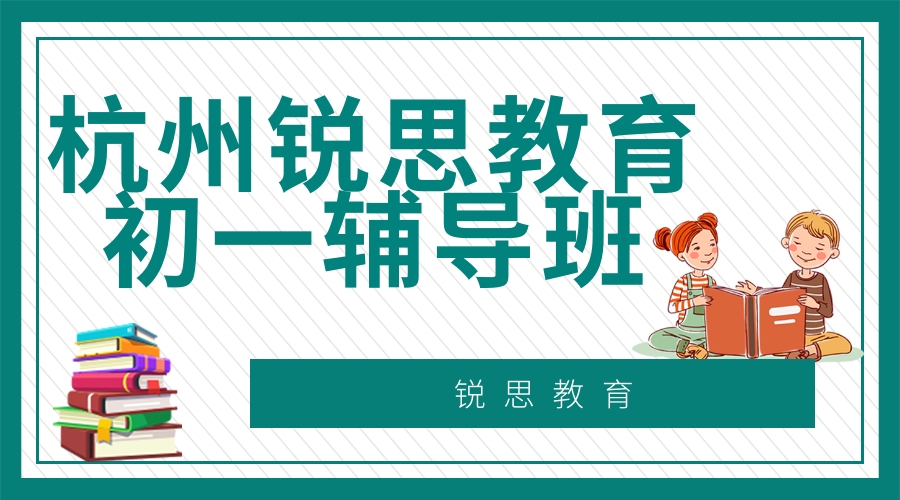 杭州锐思教育
初一辅导班

锐思教育